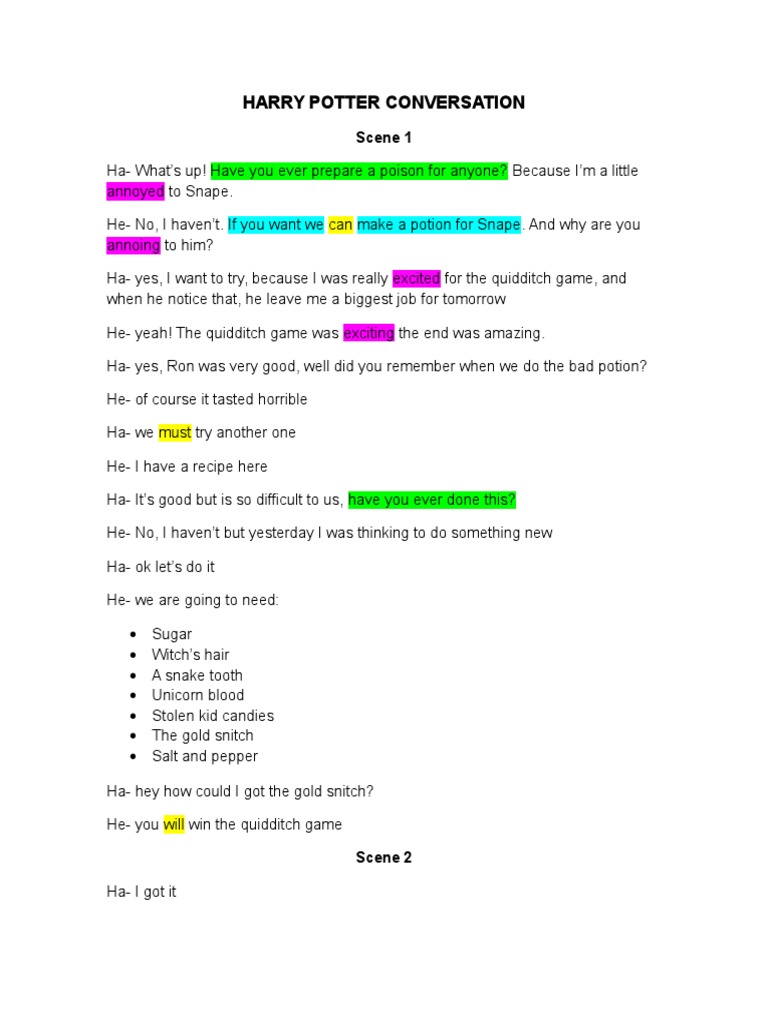 HARRY POTTER CONVERSATION

Scene 1

Ha- What's up! Have you ever prepare a poison for anyone? Because I'm a little annoyed to Snape.

He- No, I haven't. If you want we can make a potion for Snape. And why are you annoing to him?

Ha- yes, I want to try, because I was really excited for the quidditch game, and when he notice that, he leave me a biggest job for tomorrow

He- yeah! The quidditch game was exciting the end was amazing.

Ha- yes, Ron was very good, well did you remember when we do the bad potion?

He- of course it tasted horrible

Ha- we must try another one

He- I have a recipe here

Ha- It's good but is so difficult to us, have you ever done this?

He- No, I haven't but yesterday I was thinking to do something new

Ha- ok let's do it

He- we are going to need:

- Sugar
- Witch's hair
- A snake tooth
- Unicorn blood
- Stolen kid candies
- The gold snitch
- Salt and pepper

Ha- hey how could I got the gold snitch?

He- you will win the quidditch game

Scene 2

Ha- I got it